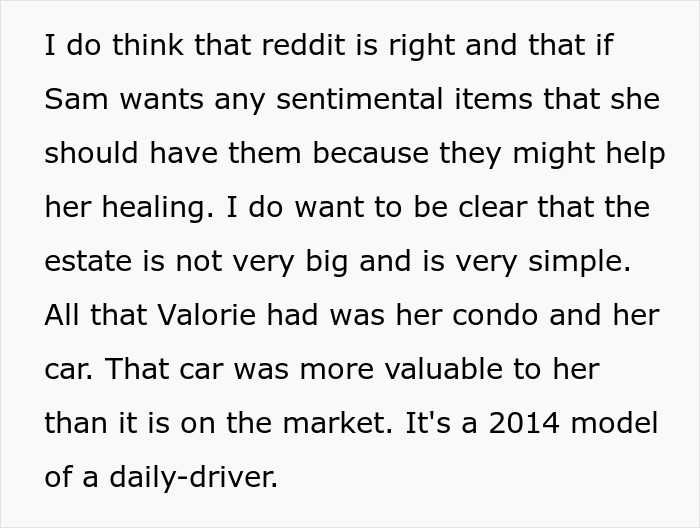 I do think that reddit is right and that if Sam wants any sentimental items that she should have them because they might help her healing. I do want to be clear that the estate is not very big and is very simple. All that Valorie had was her condo and her car. That car was more valuable to her than it is on the market. It's a 2014 model of a daily-driver.